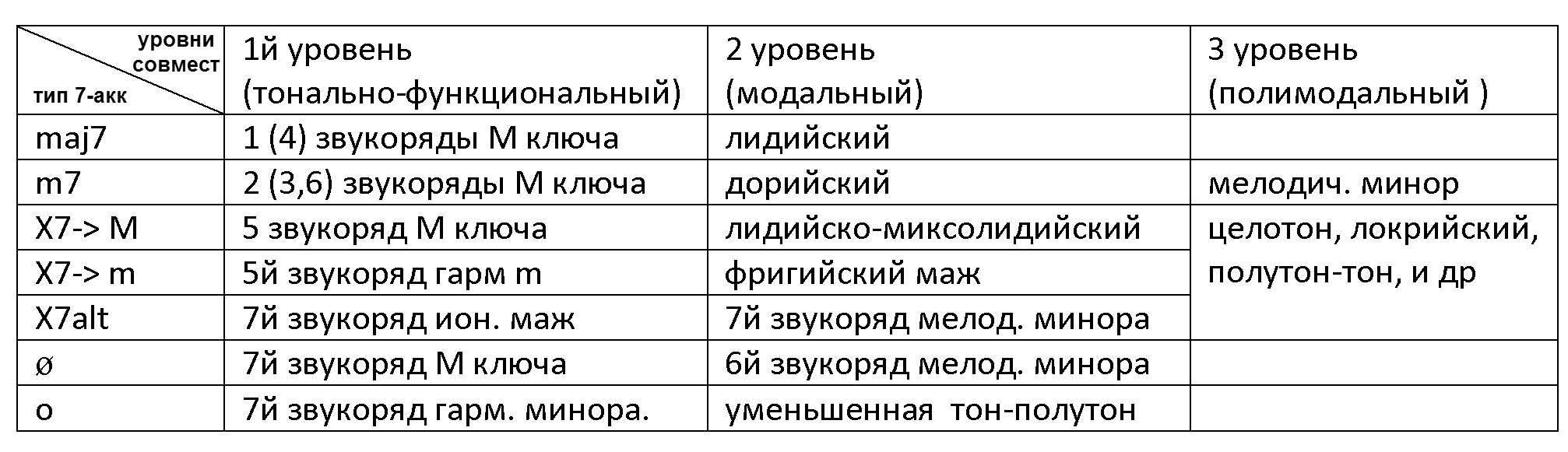 | уровни совмест тип 7-акк | 1й уровень (тонально-функциональный) | 2 уровень (модальный) | 3 уровень (полимодальный ) |
|---|---|---|---|
| maj7 | 1 (4) звукоряды М ключа | лидийский | |
| m7 | 2 (3,6) звукоряды М ключа | дорийский | мелодич. минор |
| X7-> M | 5 звукоряд М ключа | лидийско-миксолидийский | целотон, локрийский, полутон-тон, и др |
| X7-> m | 5й звукоряд гарм m | фригийский маж | |
| X7alt | 7й звукоряд ион. маж | 7й звукоряд мелод. минора | |
| ø | 7й звукоряд М ключа | 6й звукоряд мелод. минора | |
| o | 7й звукоряд гарм. минора. | уменьшенная тон-полутон | |